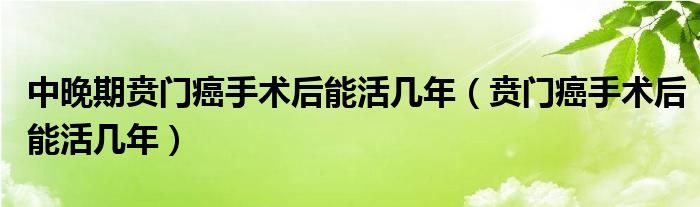 中晚期贲门癌手术后能活几年（贲门癌手术后能活几年）